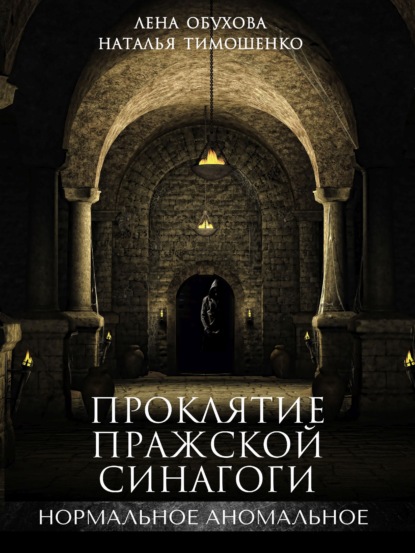 ЛЕНА ОБУХОВА
НАТАЛЬЯ ТИМОШЕНКО

ПРОКЛЯТИЕ ПРАЖСКОЙ СИНАГОГИ

НОРМАЛЬНОЕ АНОМАЛЬНОЕ